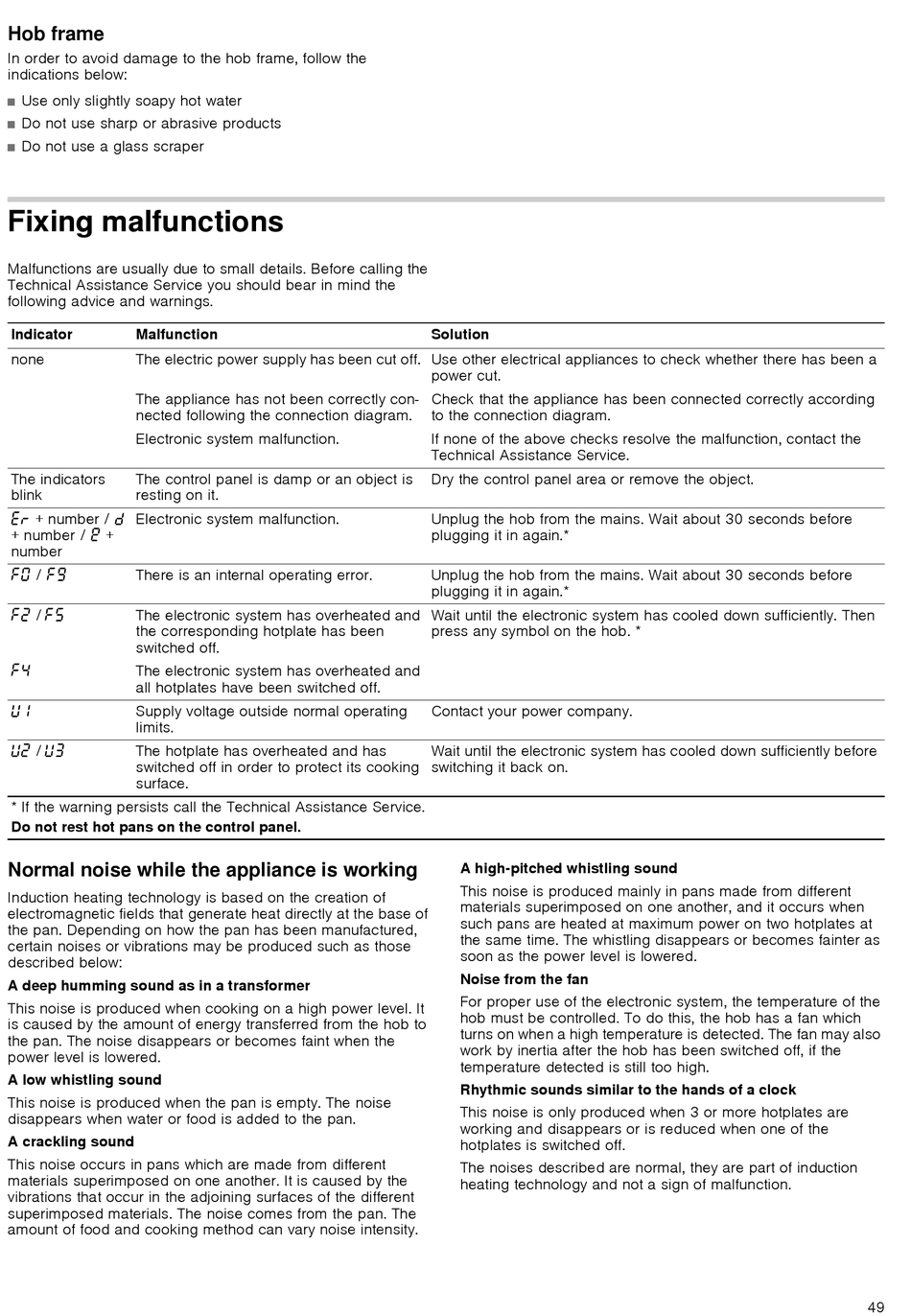 Hob frame

In order to avoid damage to the hob frame, follow the indications below:

■ Use only slightly soapy hot water
■ Do not use sharp or abrasive products
■ Do not use a glass scraper

Fixing malfunctions

Malfunctions are usually due to small details. Before calling the Technical Assistance Service you should bear in mind the following advice and warnings.

| Indicator | Malfunction | Solution |
|---|---|---|
| none | The electric power supply has been cut off. | Use other electrical appliances to check whether there has been a power cut. |
| | The appliance has not been correctly connected following the connection diagram. | Check that the appliance has been connected correctly according to the connection diagram. |
| | Electronic system malfunction. | If none of the above checks resolve the malfunction, contact the Technical Assistance Service. |
| The indicators blink | The control panel is damp or an object is resting on it. | Dry the control panel area or remove the object. |
| Er + number / d + number / E + number | Electronic system malfunction. | Unplug the hob from the mains. Wait about 30 seconds before plugging it in again.* |
| F0 / F9 | There is an internal operating error. | Unplug the hob from the mains. Wait about 30 seconds before plugging it in again.* |
| F2 / F5 | The electronic system has overheated and the corresponding hotplate has been switched off. | Wait until the electronic system has cooled down sufficiently. Then press any symbol on the hob. * |
| F4 | The electronic system has overheated and all hotplates have been switched off. | |
| U1 | Supply voltage outside normal operating limits. | Contact your power company. |
| U2 / U3 | The hotplate has overheated and has switched off in order to protect its cooking surface. | Wait until the electronic system has cooled down sufficiently before switching it back on. |

* If the warning persists call the Technical Assistance Service.
Do not rest hot pans on the control panel.

Normal noise while the appliance is working

Induction heating technology is based on the creation of electromagnetic fields that generate heat directly at the base of the pan. Depending on how the pan has been manufactured, certain noises or vibrations may be produced such as those described below:

A deep humming sound as in a transformer

This noise is produced when cooking on a high power level. It is caused by the amount of energy transferred from the hob to the pan. The noise disappears or becomes faint when the power level is lowered.

A low whistling sound

This noise is produced when the pan is empty. The noise disappears when water or food is added to the pan.

A crackling sound

This noise occurs in pans which are made from different materials superimposed on one another. It is caused by the vibrations that occur in the adjoining surfaces of the different superimposed materials. The noise comes from the pan. The amount of food and cooking method can vary noise intensity.

A high-pitched whistling sound

This noise is produced mainly in pans made from different materials superimposed on one another, and it occurs when such pans are heated at maximum power on two hotplates at the same time. The whistling disappears or becomes fainter as soon as the power level is lowered.

Noise from the fan

For proper use of the electronic system, the temperature of the hob must be controlled. To do this, the hob has a fan which turns on when a high temperature is detected. The fan may also work by inertia after the hob has been switched off, if the temperature detected is still too high.

Rhythmic sounds similar to the hands of a clock

This noise is only produced when 3 or more hotplates are working and disappears or is reduced when one of the hotplates is switched off.

The noises described are normal, they are part of induction heating technology and not a sign of malfunction.

49